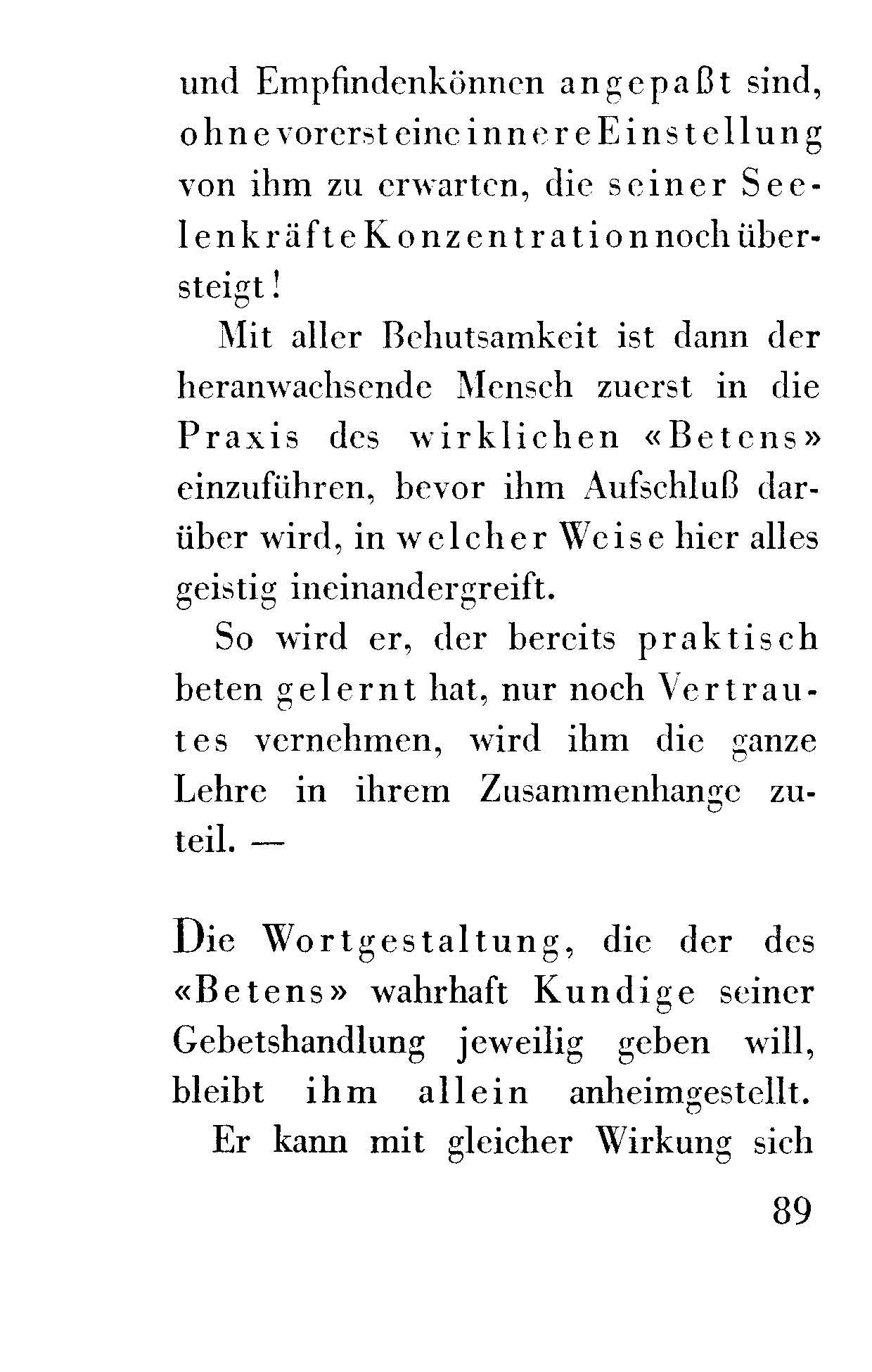 und Empfindenkönnen angepaßt sind, ohne vorerst eine innere Einstellung von ihm zu erwarten, die seiner Seelenkräfte Konzentration noch übersteigt!

Mit aller Behutsamkeit ist dann der heranwachsende Mensch zuerst in die Praxis des wirklichen «Betens» einzuführen, bevor ihm Aufschluß darüber wird, in welcher Weise hier alles geistig ineinandergreift.

So wird er, der bereits praktisch beten gelernt hat, nur noch Vertrautes vernehmen, wird ihm die ganze Lehre in ihrem Zusammenhange zuteil. —

Die Wortgestaltung, die der des «Betens» wahrhaft Kundige seiner Gebetshandlung jeweilig geben will, bleibt ihm allein anheimgestellt.

Er kann mit gleicher Wirkung sich

89